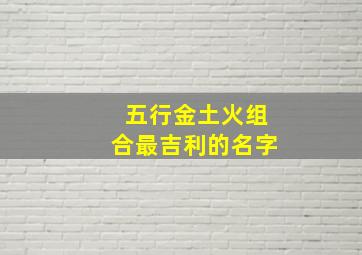 五行金土火组合最吉利的名字